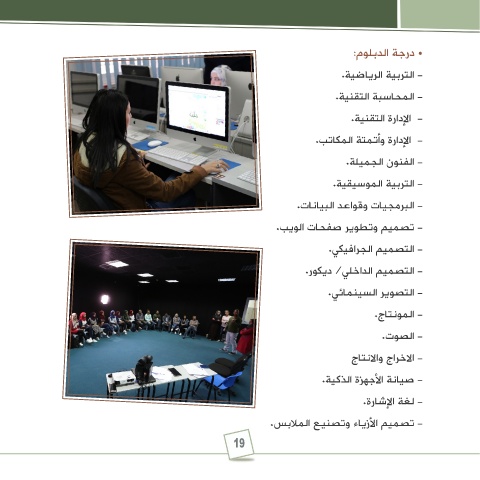 • درجة الدبلوم:
- التربية الرياضية.
- المحاسبة التقنية.
- الإدارة التقنية.
- الإدارة وأتمتة المكاتب.
- الفنون الجميلة.
- التربية الموسيقية.
- البرمجيات وقواعد البيانات.
- تصميم وتطوير صفحات الويب.
- التصميم الجرافيكي.
- التصميم الداخلي/ ديكور.
- التصوير السينمائي.
- المونتاج.
- الصوت.
- الاخراج والانتاج
- صيانة الأجهزة الذكية.
- لغة الإشارة.
- تصميم الأزياء وتصنيع الملابس.

19